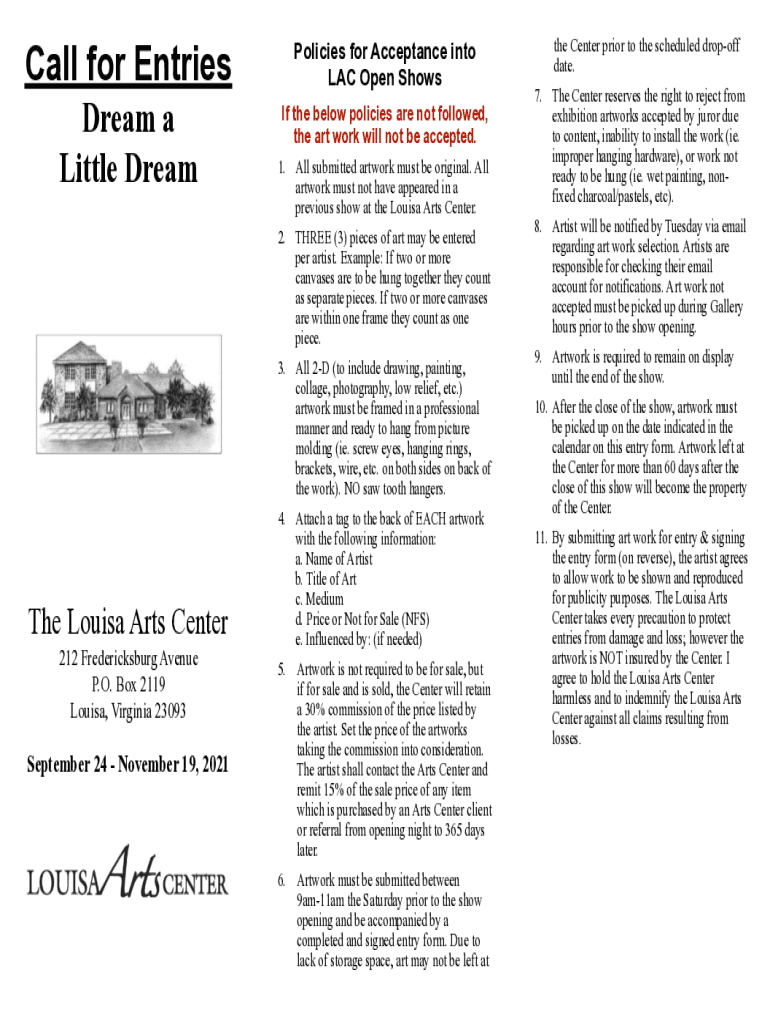 Call for Entries

Dream a Little Dream

The Louisa Arts Center

212 Fredericksburg Avenue
P.O. Box 2119
Louisa, Virginia 23093

September 24 - November 19, 2021

LOUISA Arts CENTER

Policies for Acceptance into LAC Open Shows

If the below policies are not followed, the art work will not be accepted.

1. All submitted artwork must be original. All artwork must not have appeared in a previous show at the Louisa Arts Center.

2. THREE (3) pieces of art may be entered per artist. Example: If two or more canvases are to be hung together they count as separate pieces. If two or more canvases are within one frame they count as one piece.

3. All 2-D (to include drawing, painting, collage, photography, low relief, etc.) artwork must be framed in a professional manner and ready to hang from picture molding (ie. screw eyes, hanging rings, brackets, wire, etc. on both sides on back of the work). NO saw tooth hangers.

4. Attach a tag to the back of EACH artwork with the following information:
a. Name of Artist
b. Title of Art
c. Medium
d. Price or Not for Sale (NFS)
e. Influenced by: (if needed)

5. Artwork is not required to be for sale, but if for sale and is sold, the Center will retain a 30% commission of the price listed by the artist. Set the price of the artworks taking the commission into consideration. The artist shall contact the Arts Center and remit 15% of the sale price of any item which is purchased by an Arts Center client or referral from opening night to 365 days later.

6. Artwork must be submitted between 9am-11am the Saturday prior to the show opening and be accompanied by a completed and signed entry form. Due to lack of storage space, art may not be left at the Center prior to the scheduled drop-off date.

7. The Center reserves the right to reject from exhibition artworks accepted by juror due to content, inability to install the work (ie. improper hanging hardware), or work not ready to be hung (ie. wet painting, non-fixed charcoal/pastels, etc).

8. Artist will be notified by Tuesday via email regarding art work selection. Artists are responsible for checking their email account for notifications. Art work not accepted must be picked up during Gallery hours prior to the show opening.

9. Artwork is required to remain on display until the end of the show.

10. After the close of the show, artwork must be picked up on the date indicated in the calendar on this entry form. Artwork left at the Center for more than 60 days after the close of this show will become the property of the Center.

11. By submitting art work for entry & signing the entry form (on reverse), the artist agrees to allow work to be shown and reproduced for publicity purposes. The Louisa Arts Center takes every precaution to protect entries from damage and loss; however the artwork is NOT insured by the Center. I agree to hold the Louisa Arts Center harmless and to indemnify the Louisa Arts Center against all claims resulting from losses.